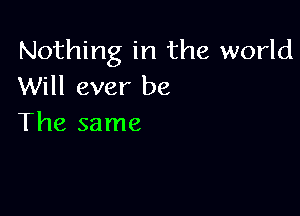 Nothing in the world
Will ever be
The same